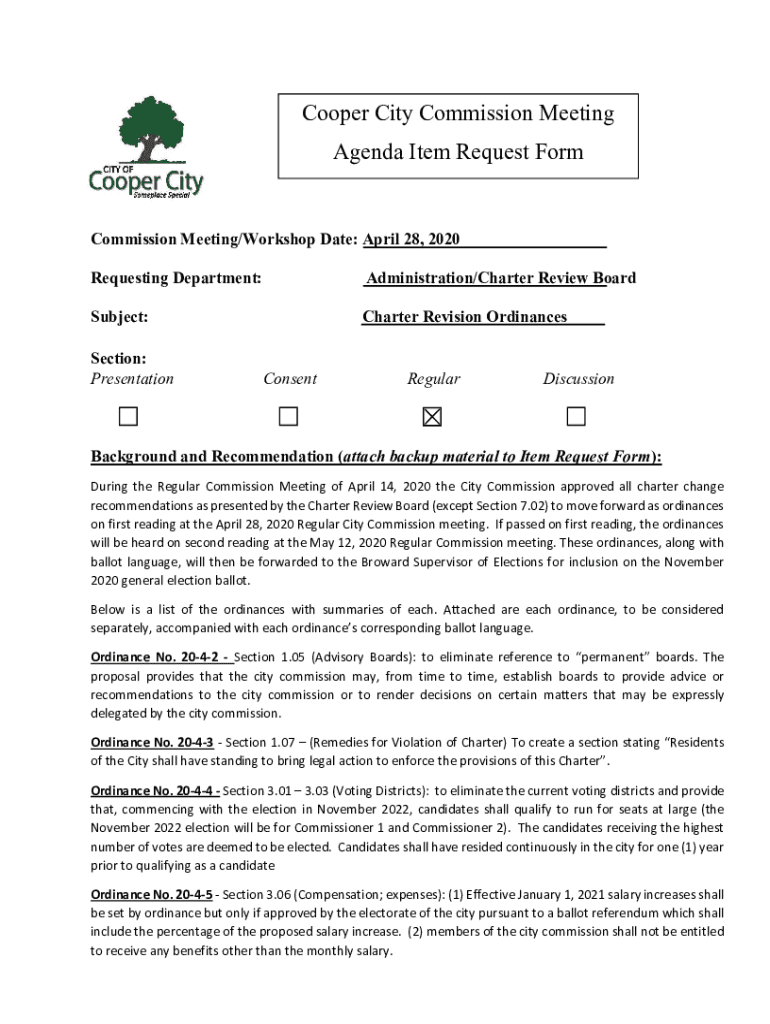 CITY OF
Cooper City
Someplace Special

Cooper City Commission Meeting
Agenda Item Request Form

Commission Meeting/Workshop Date: April 28, 2020

Requesting Department: Administration/Charter Review Board

Subject: Charter Revision Ordinances

Section:
Presentation Consent Regular Discussion

☐ ☐ ☒ ☐

Background and Recommendation (attach backup material to Item Request Form):

During the Regular Commission Meeting of April 14, 2020 the City Commission approved all charter change recommendations as presented by the Charter Review Board (except Section 7.02) to move forward as ordinances on first reading at the April 28, 2020 Regular City Commission meeting. If passed on first reading, the ordinances will be heard on second reading at the May 12, 2020 Regular Commission meeting. These ordinances, along with ballot language, will then be forwarded to the Broward Supervisor of Elections for inclusion on the November 2020 general election ballot.

Below is a list of the ordinances with summaries of each. Attached are each ordinance, to be considered separately, accompanied with each ordinance's corresponding ballot language.

Ordinance No. 20-4-2 - Section 1.05 (Advisory Boards): to eliminate reference to "permanent" boards. The proposal provides that the city commission may, from time to time, establish boards to provide advice or recommendations to the city commission or to render decisions on certain matters that may be expressly delegated by the city commission.

Ordinance No. 20-4-3 - Section 1.07 – (Remedies for Violation of Charter) To create a section stating "Residents of the City shall have standing to bring legal action to enforce the provisions of this Charter".

Ordinance No. 20-4-4 - Section 3.01 – 3.03 (Voting Districts): to eliminate the current voting districts and provide that, commencing with the election in November 2022, candidates shall qualify to run for seats at large (the November 2022 election will be for Commissioner 1 and Commissioner 2). The candidates receiving the highest number of votes are deemed to be elected. Candidates shall have resided continuously in the city for one (1) year prior to qualifying as a candidate

Ordinance No. 20-4-5 - Section 3.06 (Compensation; expenses): (1) Effective January 1, 2021 salary increases shall be set by ordinance but only if approved by the electorate of the city pursuant to a ballot referendum which shall include the percentage of the proposed salary increase. (2) members of the city commission shall not be entitled to receive any benefits other than the monthly salary.